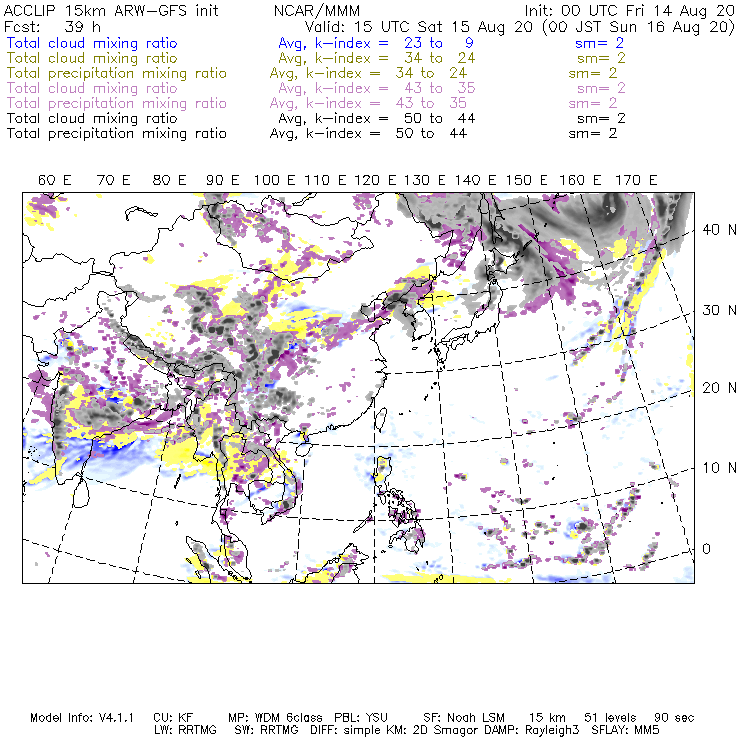 ACCLIP 15km ARW-GFS init NCAR/MMM Init: 00 UTC Fri 14 Aug 20
Fcst: 39 h Valid: 15 UTC Sat 15 Aug 20 (00 JST Sun 16 Aug 20)
Total cloud mixing ratio Avg, k-index = 23 to 9 sm= 2
Total cloud mixing ratio Avg, k-index = 34 to 24 sm= 2
Total precipitation mixing ratio Avg, k-index = 34 to 24 sm= 2
Total cloud mixing ratio Avg, k-index = 43 to 35 sm= 2
Total precipitation mixing ratio Avg, k-index = 43 to 35 sm= 2
Total cloud mixing ratio Avg, k-index = 50 to 44 sm= 2
Total precipitation mixing ratio Avg, k-index = 50 to 44 sm= 2

60 E 70 E 80 E 90 E 100 E 110 E 120 E 130 E 140 E 150 E 160 E 170 E

40 N
30 N
20 N
10 N
0

Model Info: V4.1.1 CU: KF MP: WDM 6class PBL: YSU SF: Noah LSM 15 km 51 levels 90 sec
LW: RRTMG SW: RRTMG DIFF: simple KM: 2D Smagor DAMP: Rayleigh3 SFLAY: MM5